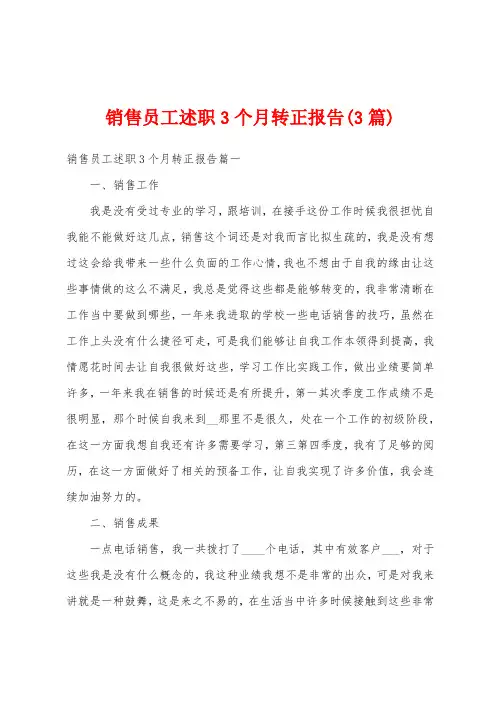 销售员工述职3个月转正报告(3篇)

销售员工述职3个月转正报告篇一

一、销售工作

我是没有受过专业的学习，跟培训，在接手这份工作时候我很担忧自我能不能做好这几点，销售这个词还是对我而言比拟生疏的，我是没有想过这会给我带来一些什么负面的工作心情，我也不想由于自我的缘由让这些事情做的这么不满足，我总是觉得这些都是能够转变的，我非常清晰在工作当中要做到哪些，一年来我进取的学校一些电话销售的技巧，虽然在工作上头没有什么捷径可走，可是我们能够让自我工作本领得到提高，我情愿花时间去让自我很做好这些，学习工作比实践工作，做出业绩要简单许多，一年来我在销售的时候还是有所提升，第一其次季度工作成绩不是很明显，那个时候自我来到__那里不是很久，处在一个工作的初级阶段，在这一方面我想自我还有许多需要学习，第三第四季度，我有了足够的阅历，在这一方面做好了相关的预备工作，让自我实现了许多价值，我会连续加油努力的。

二、销售成果

一点电话销售，我一共拨打了____个电话，其中有效客户___，对于这些我是没有什么概念的，我这种业绩我想不是非常的出众，可是对我来讲就是一种鼓舞，这是来之不易的，在生活当中许多时候接触到这些非常